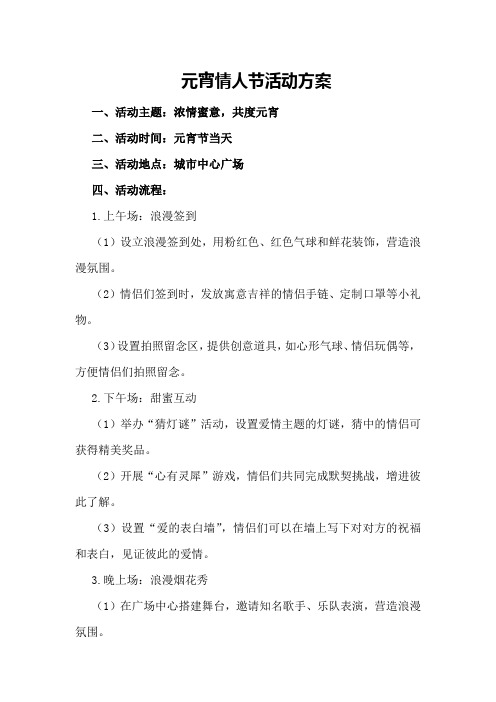 元宵情人节活动方案

一、活动主题：浓情蜜意，共度元宵

二、活动时间：元宵节当天

三、活动地点：城市中心广场

四、活动流程：

1.上午场：浪漫签到

（1）设立浪漫签到处，用粉红色、红色气球和鲜花装饰，营造浪漫氛围。

（2）情侣们签到时，发放寓意吉祥的情侣手链、定制口罩等小礼物。

（3）设置拍照留念区，提供创意道具，如心形气球、情侣玩偶等，方便情侣们拍照留念。

2.下午场：甜蜜互动

（1）举办“猜灯谜”活动，设置爱情主题的灯谜，猜中的情侣可获得精美奖品。

（2）开展“心有灵犀”游戏，情侣们共同完成默契挑战，增进彼此了解。

（3）设置“爱的表白墙”，情侣们可以在墙上写下对对方的祝福和表白，见证彼此的爱情。

3.晚上场：浪漫烟花秀

（1）在广场中心搭建舞台，邀请知名歌手、乐队表演，营造浪漫氛围。